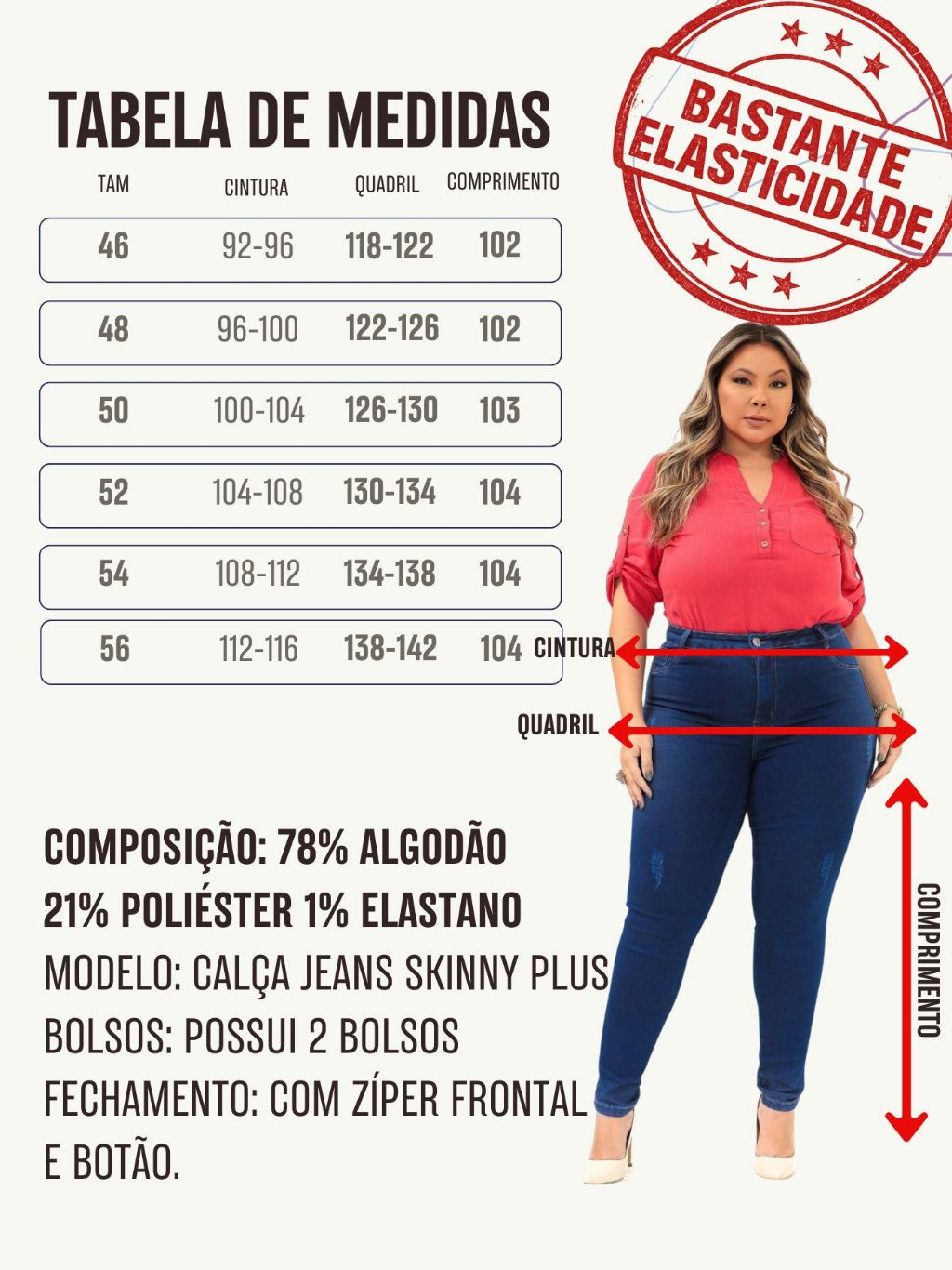 TABELA DE MEDIDAS

| TAM | CINTURA | QUADRIL | COMPRIMENTO |
|---|---|---|---|
| 46 | 92-96 | 118-122 | 102 |
| 48 | 96-100 | 122-126 | 102 |
| 50 | 100-104 | 126-130 | 103 |
| 52 | 104-108 | 130-134 | 104 |
| 54 | 108-112 | 134-138 | 104 |
| 56 | 112-116 | 138-142 | 104 |

BASTANTE ELASTICIDADE

CINTURA

QUADRIL

COMPRIMENTO

COMPOSIÇÃO: 78% ALGODÃO 21% POLIÉSTER 1% ELASTANO
MODELO: CALÇA JEANS SKINNY PLUS
BOLSOS: POSSUI 2 BOLSOS
FECHAMENTO: COM ZÍPER FRONTAL E BOTÃO.